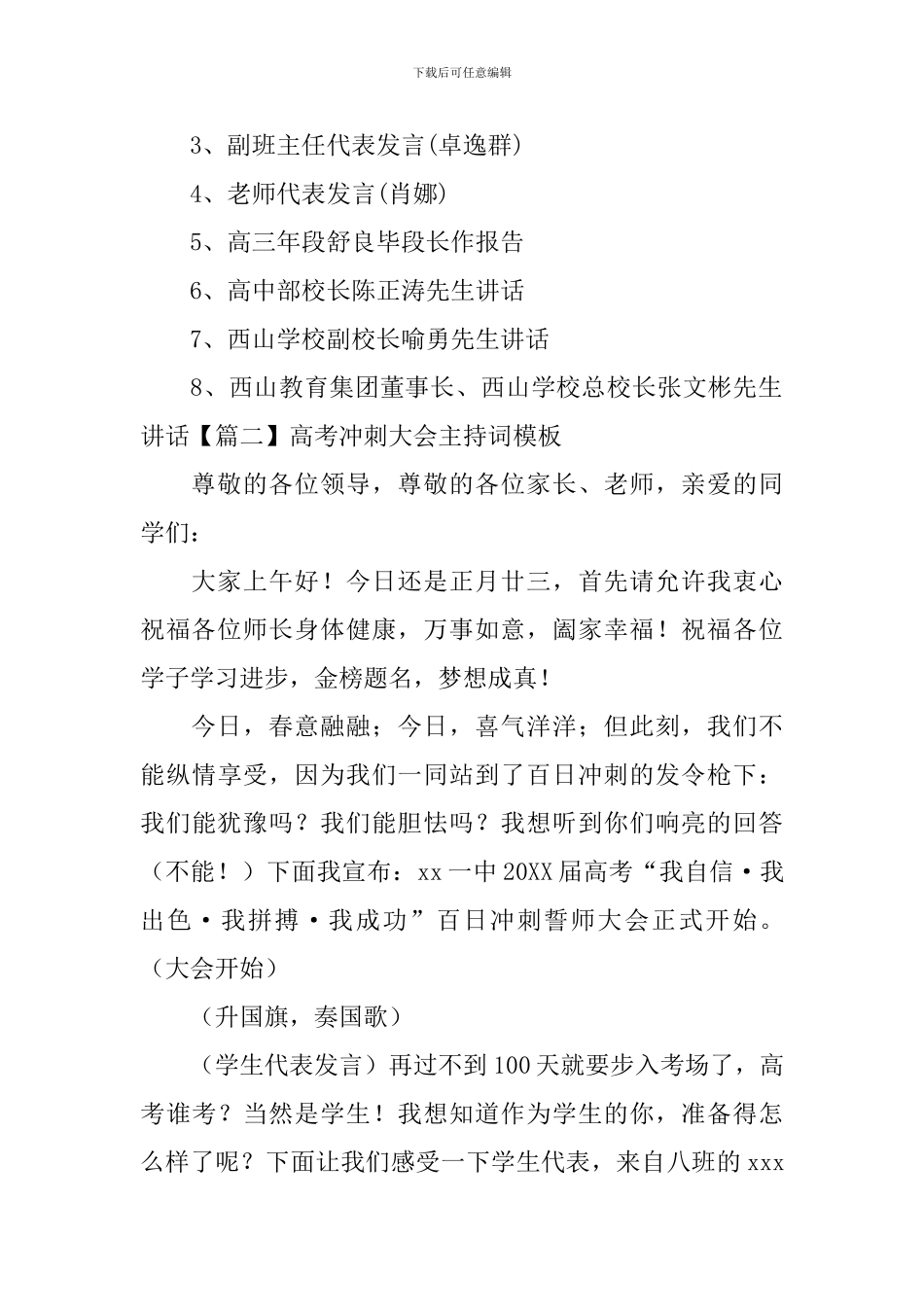 下载后可任意编辑

3、副班主任代表发言(卓逸群)

4、老师代表发言(肖娜)

5、高三年段舒良毕段长作报告

6、高中部校长陈正涛先生讲话

7、西山学校副校长喻勇先生讲话

8、西山教育集团董事长、西山学校总校长张文彬先生讲话【篇二】高考冲刺大会主持词模板

尊敬的各位领导，尊敬的各位家长、老师，亲爱的同学们：

大家上午好！今日还是正月廿三，首先请允许我衷心祝福各位师长身体健康，万事如意，阖家幸福！祝福各位学子学习进步，金榜题名，梦想成真！

今日，春意融融；今日，喜气洋洋；但此刻，我们不能纵情享受，因为我们一同站到了百日冲刺的发令枪下：我们能犹豫吗？我们能胆怯吗？我想听到你们响亮的回答（不能！）下面我宣布：xx一中20XX届高考“我自信·我出色·我拼搏·我成功”百日冲刺誓师大会正式开始。（大会开始）

（升国旗，奏国歌）

（学生代表发言）再过不到100天就要步入考场了，高考谁考？当然是学生！我想知道作为学生的你，准备得怎么样了呢？下面让我们感受一下学生代表，来自八班的xxx